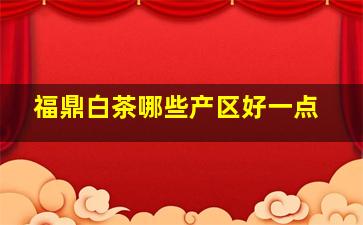 福鼎白茶哪些产区好一点